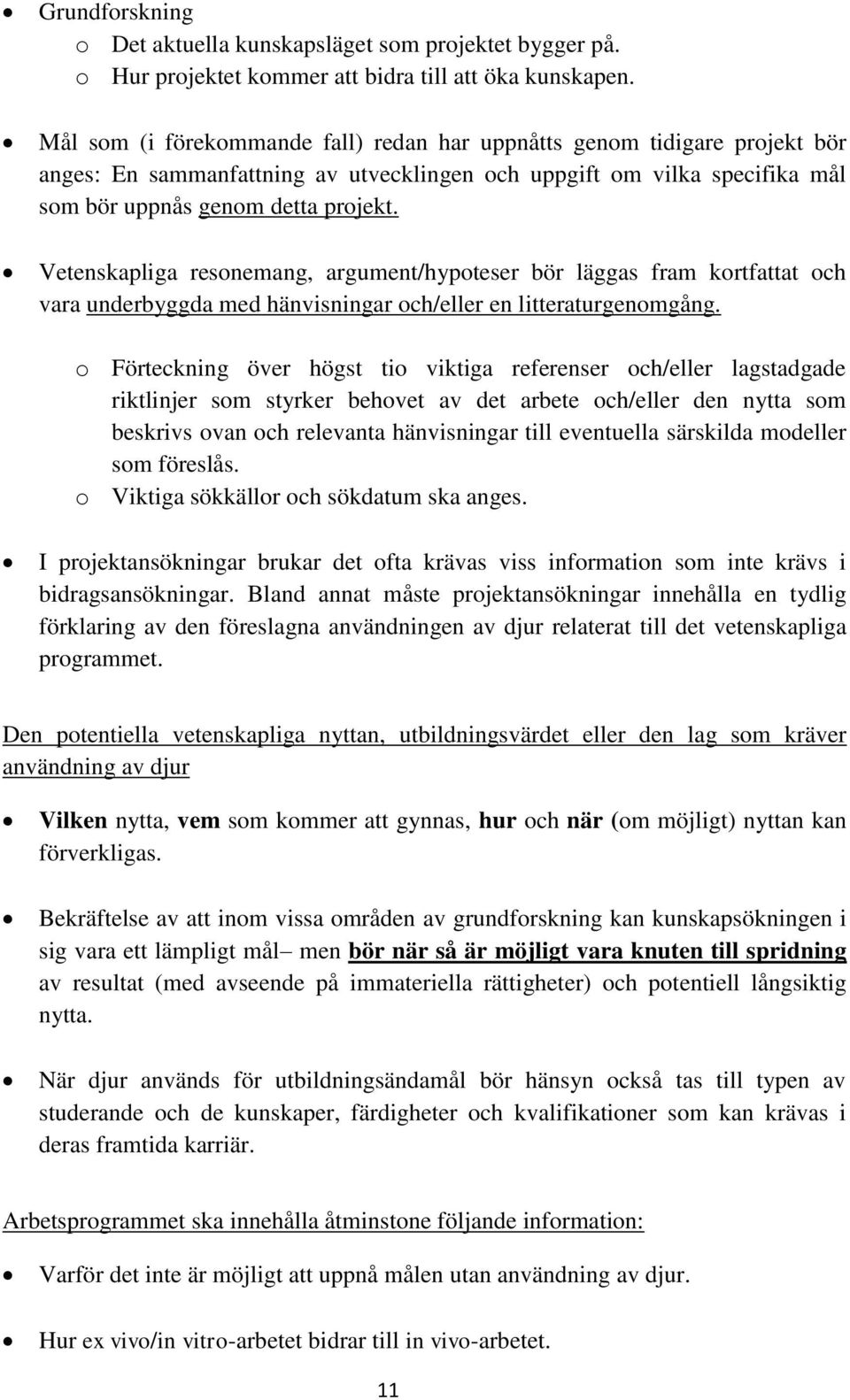 • Grundforskning
o Det aktuella kunskapsläget som projektet bygger på.
o Hur projektet kommer att bidra till att öka kunskapen.

• Mål som (i förekommande fall) redan har uppnåtts genom tidigare projekt bör anges: En sammanfattning av utvecklingen och uppgift om vilka specifika mål som bör uppnås genom detta projekt.

• Vetenskapliga resonemang, argument/hypoteser bör läggas fram kortfattat och vara underbyggda med hänvisningar och/eller en litteraturgenomgång.

o Förteckning över högst tio viktiga referenser och/eller lagstadgade riktlinjer som styrker behovet av det arbete och/eller den nytta som beskrivs ovan och relevanta hänvisningar till eventuella särskilda modeller som föreslås.
o Viktiga sökkällor och sökdatum ska anges.

• I projektansökningar brukar det ofta krävas viss information som inte krävs i bidragsansökningar. Bland annat måste projektansökningar innehålla en tydlig förklaring av den föreslagna användningen av djur relaterat till det vetenskapliga programmet.

Den potentiella vetenskapliga nyttan, utbildningsvärdet eller den lag som kräver användning av djur

• Vilken nytta, vem som kommer att gynnas, hur och när (om möjligt) nyttan kan förverkligas.

• Bekräftelse av att inom vissa områden av grundforskning kan kunskapsökningen i sig vara ett lämpligt mål– men bör när så är möjligt vara knuten till spridning av resultat (med avseende på immateriella rättigheter) och potentiell långsiktig nytta.

• När djur används för utbildningsändamål bör hänsyn också tas till typen av studerande och de kunskaper, färdigheter och kvalifikationer som kan krävas i deras framtida karriär.

Arbetsprogrammet ska innehålla åtminstone följande information:

• Varför det inte är möjligt att uppnå målen utan användning av djur.

• Hur ex vivo/in vitro-arbetet bidrar till in vivo-arbetet.

11